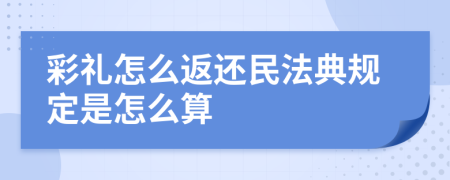 彩礼怎么返还民法典规定是怎么算